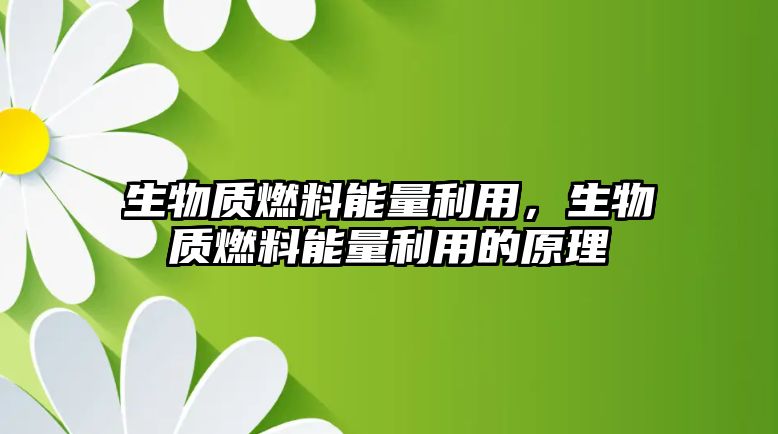 生物质燃料能量利用，生物质燃料能量利用的原理